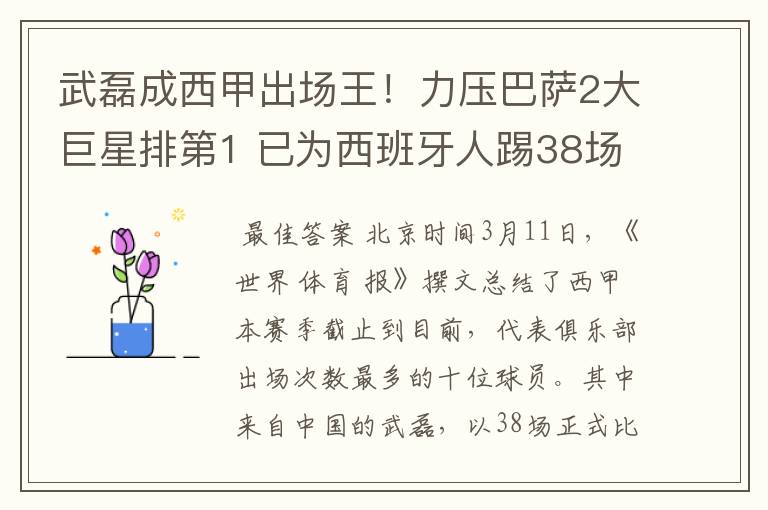 武磊成西甲出场王！力压巴萨2大巨星排第1 已为西班牙人踢38场

最佳答案 北京时间3月11日，《世界体育报》撰文总结了西甲本赛季截止到目前，代表俱乐部出场次数最多的十位球员。其中来自中国的武磊，以38场正式比